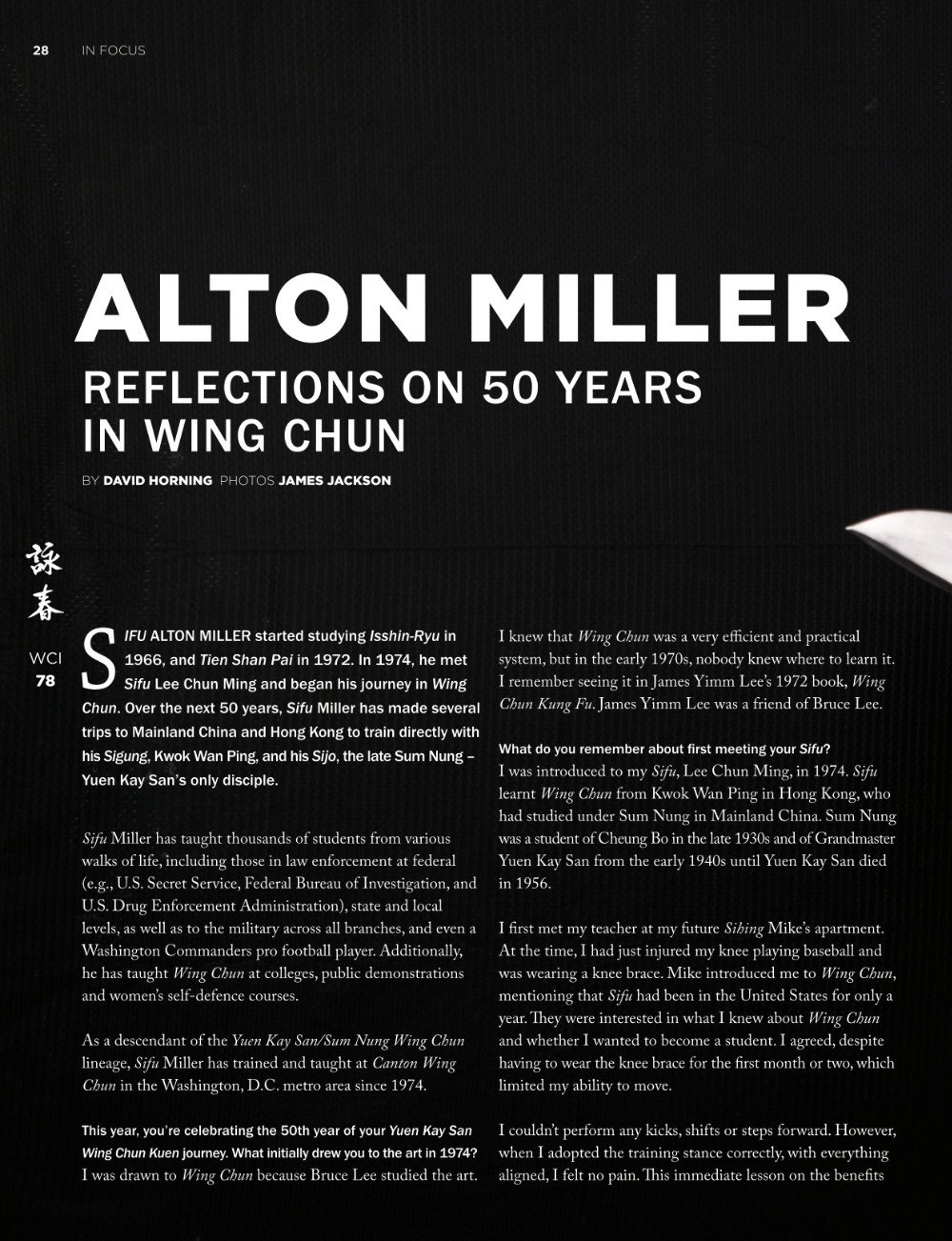 28 IN FOCUS

ALTON MILLER

REFLECTIONS ON 50 YEARS IN WING CHUN

BY DAVID HORNING PHOTOS JAMES JACKSON

詠春

WCI 78

SIFU ALTON MILLER started studying Isshin-Ryu in 1966, and Tien Shan Pai in 1972. In 1974, he met Sifu Lee Chun Ming and began his journey in Wing Chun. Over the next 50 years, Sifu Miller has made several trips to Mainland China and Hong Kong to train directly with his Sigung, Kwok Wan Ping, and his Sijo, the late Sum Nung – Yuen Kay San's only disciple.

Sifu Miller has taught thousands of students from various walks of life, including those in law enforcement at federal (e.g., U.S. Secret Service, Federal Bureau of Investigation, and U.S. Drug Enforcement Administration), state and local levels, as well as to the military across all branches, and even a Washington Commanders pro football player. Additionally, he has taught Wing Chun at colleges, public demonstrations and women's self-defence courses.

As a descendant of the Yuen Kay San/Sum Nung Wing Chun lineage, Sifu Miller has trained and taught at Canton Wing Chun in the Washington, D.C. metro area since 1974.

This year, you're celebrating the 50th year of your Yuen Kay San Wing Chun Kuen journey. What initially drew you to the art in 1974?
I was drawn to Wing Chun because Bruce Lee studied the art. I knew that Wing Chun was a very efficient and practical system, but in the early 1970s, nobody knew where to learn it. I remember seeing it in James Yimm Lee's 1972 book, Wing Chun Kung Fu. James Yimm Lee was a friend of Bruce Lee.

What do you remember about first meeting your Sifu?
I was introduced to my Sifu, Lee Chun Ming, in 1974. Sifu learnt Wing Chun from Kwok Wan Ping in Hong Kong, who had studied under Sum Nung in Mainland China. Sum Nung was a student of Cheung Bo in the late 1930s and of Grandmaster Yuen Kay San from the early 1940s until Yuen Kay San died in 1956.

I first met my teacher at my future Sihing Mike's apartment. At the time, I had just injured my knee playing baseball and was wearing a knee brace. Mike introduced me to Wing Chun, mentioning that Sifu had been in the United States for only a year. They were interested in what I knew about Wing Chun and whether I wanted to become a student. I agreed, despite having to wear the knee brace for the first month or two, which limited my ability to move.

I couldn't perform any kicks, shifts or steps forward. However, when I adopted the training stance correctly, with everything aligned, I felt no pain. This immediate lesson on the benefits